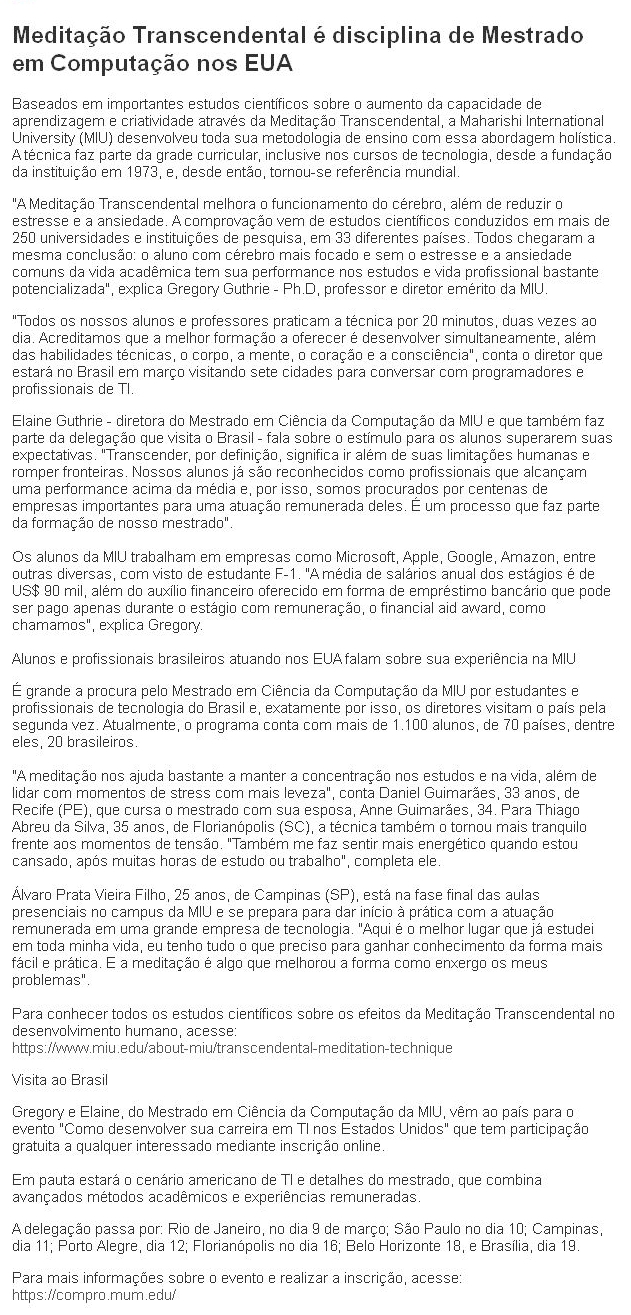 Meditação Transcendental é disciplina de Mestrado em Computação nos EUA

Baseados em importantes estudos científicos sobre o aumento da capacidade de aprendizagem e criatividade através da Meditação Transcendental, a Maharishi International University (MIU) desenvolveu toda sua metodologia de ensino com essa abordagem holística. A técnica faz parte da grade curricular, inclusive nos cursos de tecnologia, desde a fundação da instituição em 1973, e, desde então, tornou-se referência mundial.

"A Meditação Transcendental melhora o funcionamento do cérebro, além de reduzir o estresse e a ansiedade. A comprovação vem de estudos científicos conduzidos em mais de 250 universidades e instituições de pesquisa, em 33 diferentes países. Todos chegaram a mesma conclusão: o aluno com cérebro mais focado e sem o estresse e a ansiedade comuns da vida acadêmica tem sua performance nos estudos e vida profissional bastante potencializada", explica Gregory Guthrie - Ph.D, professor e diretor emérito da MIU.

"Todos os nossos alunos e professores praticam a técnica por 20 minutos, duas vezes ao dia. Acreditamos que a melhor formação a oferecer é desenvolver simultaneamente, além das habilidades técnicas, o corpo, a mente, o coração e a consciência", conta o diretor que estará no Brasil em março visitando sete cidades para conversar com programadores e profissionais de TI.

Elaine Guthrie - diretora do Mestrado em Ciência da Computação da MIU e que também faz parte da delegação que visita o Brasil - fala sobre o estímulo para os alunos superarem suas expectativas. "Transcender, por definição, significa ir além de suas limitações humanas e romper fronteiras. Nossos alunos já são reconhecidos como profissionais que alcançam uma performance acima da média e, por isso, somos procurados por centenas de empresas importantes para uma atuação remunerada deles. É um processo que faz parte da formação de nosso mestrado".

Os alunos da MIU trabalham em empresas como Microsoft, Apple, Google, Amazon, entre outras diversas, com visto de estudante F-1. "A média de salários anual dos estágios é de US$ 90 mil, além do auxílio financeiro oferecido em forma de empréstimo bancário que pode ser pago apenas durante o estágio com remuneração, o financial aid award, como chamamos", explica Gregory.

Alunos e profissionais brasileiros atuando nos EUA falam sobre sua experiência na MIU

É grande a procura pelo Mestrado em Ciência da Computação da MIU por estudantes e profissionais de tecnologia do Brasil e, exatamente por isso, os diretores visitam o país pela segunda vez. Atualmente, o programa conta com mais de 1.100 alunos, de 70 países, dentre eles, 20 brasileiros.

"A meditação nos ajuda bastante a manter a concentração nos estudos e na vida, além de lidar com momentos de stress com mais leveza", conta Daniel Guimarães, 33 anos, de Recife (PE), que cursa o mestrado com sua esposa, Anne Guimarães, 34. Para Thiago Abreu da Silva, 35 anos, de Florianópolis (SC), a técnica também o tornou mais tranquilo frente aos momentos de tensão. "Também me faz sentir mais energético quando estou cansado, após muitas horas de estudo ou trabalho", completa ele.

Álvaro Prata Vieira Filho, 25 anos, de Campinas (SP), está na fase final das aulas presenciais no campus da MIU e se prepara para dar início à prática com a atuação remunerada em uma grande empresa de tecnologia. "Aqui é o melhor lugar que já estudei em toda minha vida, eu tenho tudo o que preciso para ganhar conhecimento da forma mais fácil e prática. E a meditação é algo que melhorou a forma como enxergo os meus problemas".

Para conhecer todos os estudos científicos sobre os efeitos da Meditação Transcendental no desenvolvimento humano, acesse: https://www.miu.edu/about-miu/transcendental-meditation-technique

Visita ao Brasil

Gregory e Elaine, do Mestrado em Ciência da Computação da MIU, vêm ao país para o evento "Como desenvolver sua carreira em TI nos Estados Unidos" que tem participação gratuita a qualquer interessado mediante inscrição online.

Em pauta estará o cenário americano de TI e detalhes do mestrado, que combina avançados métodos acadêmicos e experiências remuneradas.

A delegação passa por: Rio de Janeiro, no dia 9 de março; São Paulo no dia 10; Campinas, dia 11; Porto Alegre, dia 12; Florianópolis no dia 16; Belo Horizonte 18, e Brasília, dia 19.

Para mais informações sobre o evento e realizar a inscrição, acesse: https://compro.mum.edu/